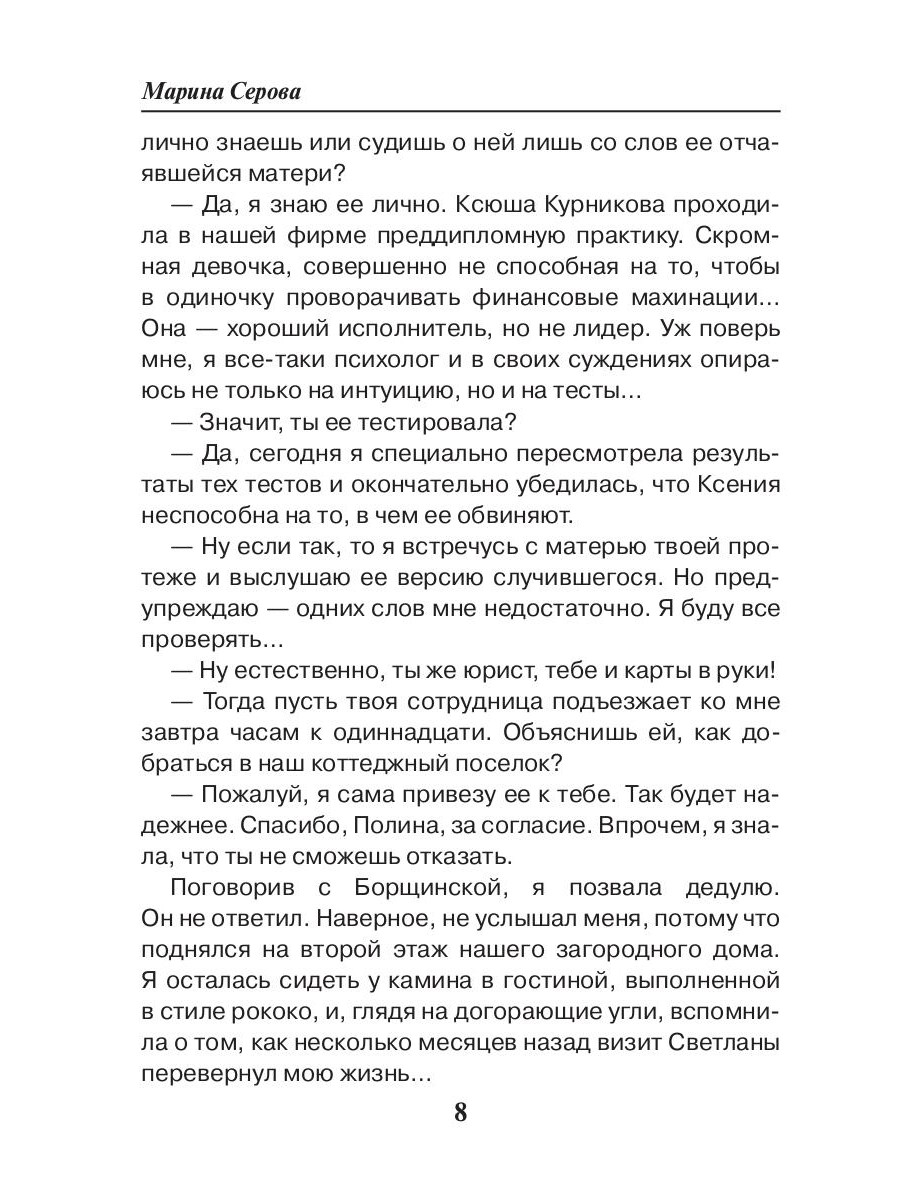 Марина Серова

лично знаешь или судишь о ней лишь со слов ее отчаявшейся матери?

— Да, я знаю ее лично. Ксюша Курникова проходила в нашей фирме преддипломную практику. Скромная девочка, совершенно не способная на то, чтобы в одиночку проворачивать финансовые махинации... Она — хороший исполнитель, но не лидер. Уж поверь мне, я все-таки психолог и в своих суждениях опираюсь не только на интуицию, но и на тесты...

— Значит, ты ее тестировала?

— Да, сегодня я специально пересмотрела результаты тех тестов и окончательно убедилась, что Ксения неспособна на то, в чем ее обвиняют.

— Ну если так, то я встречусь с матерью твоей протеже и выслушаю ее версию случившегося. Но предупреждаю — одних слов мне недостаточно. Я буду все проверять...

— Ну естественно, ты же юрист, тебе и карты в руки!

— Тогда пусть твоя сотрудница подъезжает ко мне завтра часам к одиннадцати. Объяснишь ей, как добраться в наш коттеджный поселок?

— Пожалуй, я сама привезу ее к тебе. Так будет надежнее. Спасибо, Полина, за согласие. Впрочем, я знала, что ты не сможешь отказать.

Поговорив с Борщинской, я позвала дедулю. Он не ответил. Наверное, не услышал меня, потому что поднялся на второй этаж нашего загородного дома. Я осталась сидеть у камина в гостиной, выполненной в стиле рококо, и, глядя на догорающие угли, вспомнила о том, как несколько месяцев назад визит Светланы перевернул мою жизнь...

8